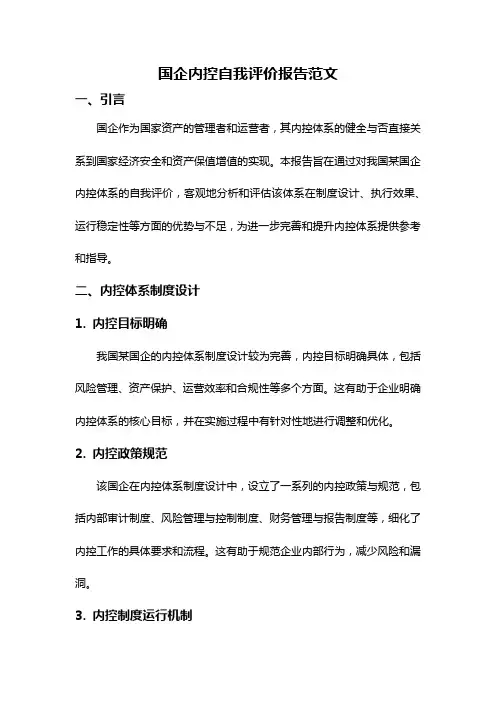 国企内控自我评价报告范文

一、引言

国企作为国家资产的管理者和运营者，其内控体系的健全与否直接关系到国家经济安全和资产保值增值的实现。本报告旨在通过对我国某国企内控体系的自我评价，客观地分析和评估该体系在制度设计、执行效果、运行稳定性等方面的优势与不足，为进一步完善和提升内控体系提供参考和指导。

二、内控体系制度设计

1. 内控目标明确

我国某国企的内控体系制度设计较为完善，内控目标明确具体，包括风险管理、资产保护、运营效率和合规性等多个方面。这有助于企业明确内控体系的核心目标，并在实施过程中有针对性地进行调整和优化。

2. 内控政策规范

该国企在内控体系制度设计中，设立了一系列的内控政策与规范，包括内部审计制度、风险管理与控制制度、财务管理与报告制度等，细化了内控工作的具体要求和流程。这有助于规范企业内部行为，减少风险和漏洞。

3. 内控制度运行机制